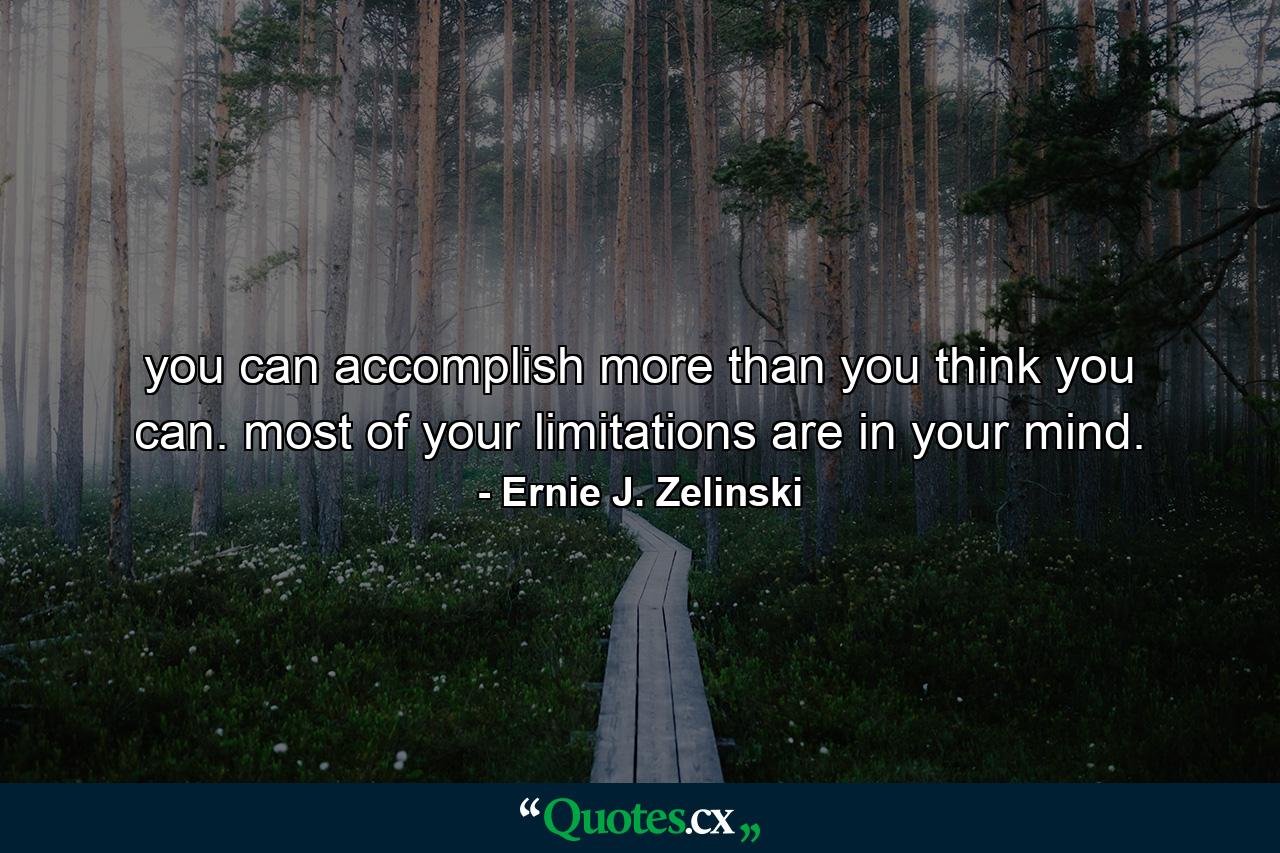 you can accomplish more than you think you can. most of your limitations are in your mind.
- Ernie J. Zelinski

“Quotes.cx„